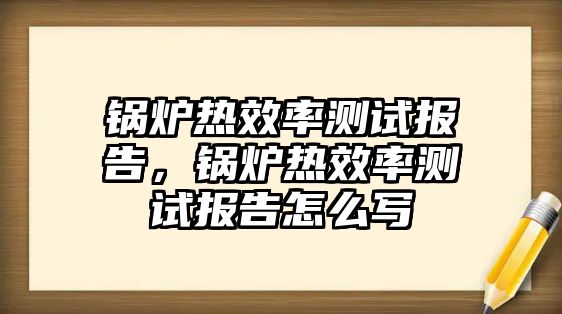 锅炉热效率测试报告，锅炉热效率测试报告怎么写